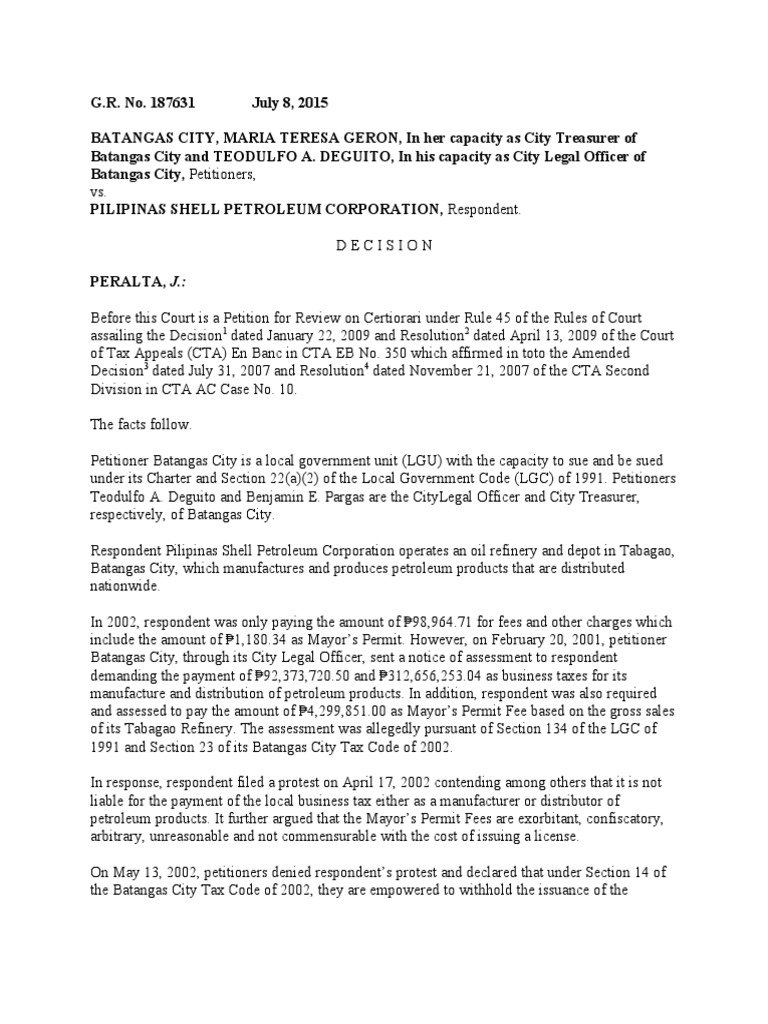 G.R. No. 187631 July 8, 2015

BATANGAS CITY, MARIA TERESA GERON, In her capacity as City Treasurer of Batangas City and TEODULFO A. DEGUITO, In his capacity as City Legal Officer of Batangas City, Petitioners,
vs.
PILIPINAS SHELL PETROLEUM CORPORATION, Respondent.

D E C I S I O N

PERALTA, J.:

Before this Court is a Petition for Review on Certiorari under Rule 45 of the Rules of Court assailing the Decision$^1$ dated January 22, 2009 and Resolution$^2$ dated April 13, 2009 of the Court of Tax Appeals (CTA) En Banc in CTA EB No. 350 which affirmed in toto the Amended Decision$^3$ dated July 31, 2007 and Resolution$^4$ dated November 21, 2007 of the CTA Second Division in CTA AC Case No. 10.

The facts follow.

Petitioner Batangas City is a local government unit (LGU) with the capacity to sue and be sued under its Charter and Section 22(a)(2) of the Local Government Code (LGC) of 1991. Petitioners Teodulfo A. Deguito and Benjamin E. Pargas are the CityLegal Officer and City Treasurer, respectively, of Batangas City.

Respondent Pilipinas Shell Petroleum Corporation operates an oil refinery and depot in Tabagao, Batangas City, which manufactures and produces petroleum products that are distributed nationwide.

In 2002, respondent was only paying the amount of ₱98,964.71 for fees and other charges which include the amount of ₱1,180.34 as Mayor's Permit. However, on February 20, 2001, petitioner Batangas City, through its City Legal Officer, sent a notice of assessment to respondent demanding the payment of ₱92,373,720.50 and ₱312,656,253.04 as business taxes for its manufacture and distribution of petroleum products. In addition, respondent was also required and assessed to pay the amount of ₱4,299,851.00 as Mayor's Permit Fee based on the gross sales of its Tabagao Refinery. The assessment was allegedly pursuant of Section 134 of the LGC of 1991 and Section 23 of its Batangas City Tax Code of 2002.

In response, respondent filed a protest on April 17, 2002 contending among others that it is not liable for the payment of the local business tax either as a manufacturer or distributor of petroleum products. It further argued that the Mayor's Permit Fees are exorbitant, confiscatory, arbitrary, unreasonable and not commensurable with the cost of issuing a license.

On May 13, 2002, petitioners denied respondent's protest and declared that under Section 14 of the Batangas City Tax Code of 2002, they are empowered to withhold the issuance of the